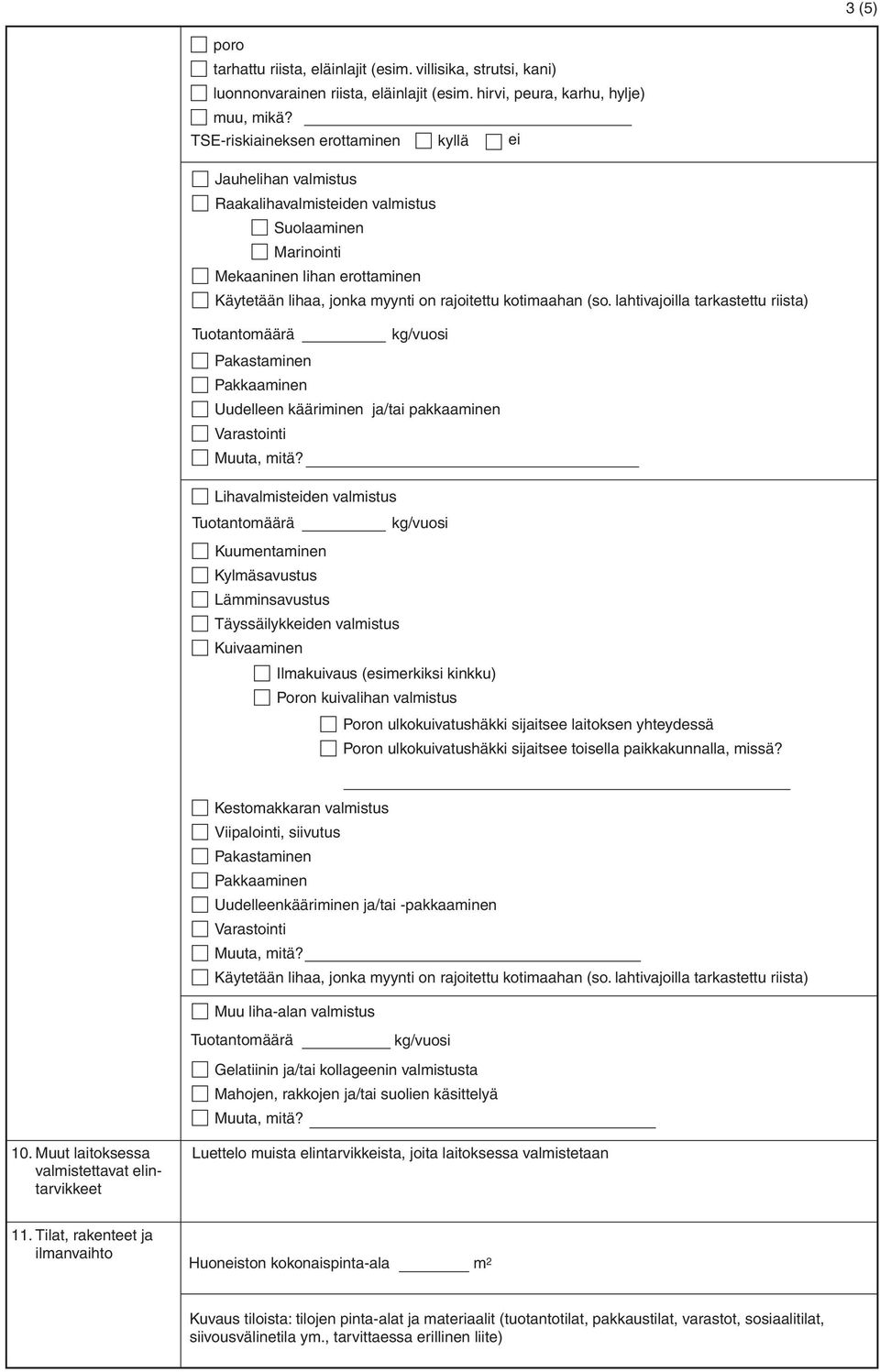 3 (5)

poro
tarhattu riista, eläinlajit (esim. villisika, strutsi, kani)
luonnonvarainen riista, eläinlajit (esim. hirvi, peura, karhu, hylje)
muu, mikä?
TSE-riskiaineksen erottaminen kyllä ei

Jauhelihan valmistus
Raakalihavalmisteiden valmistus
Suolaaminen
Marinointi
Mekaaninen lihan erottaminen
Käytetään lihaa, jonka myynti on rajoitettu kotimaahan (so. lahtivajoilla tarkastettu riista)

Tuotantomäärä kg/vuosi
Pakastaminen
Pakkaaminen
Uudelleen kääriminen ja/tai pakkaaminen
Varastointi
Muuta, mitä?

Lihavalmisteiden valmistus
Tuotantomäärä kg/vuosi
Kuumentaminen
Kylmäsavustus
Lämminsavustus
Täyssäilykkeiden valmistus
Kuivaaminen
Ilmakuivaus (esimerkiksi kinkku)
Poron kuivalihan valmistus
Poron ulkokuivatushäkki sijaitsee laitoksen yhteydessä
Poron ulkokuivatushäkki sijaitsee toisella paikkakunnalla, missä?

Kestomakkaran valmistus
Viipalointi, siivutus
Pakastaminen
Pakkaaminen
Uudelleenkääriminen ja/tai -pakkaaminen
Varastointi
Muuta, mitä?
Käytetään lihaa, jonka myynti on rajoitettu kotimaahan (so. lahtivajoilla tarkastettu riista)

Muu liha-alan valmistus
Tuotantomäärä kg/vuosi
Gelatiinin ja/tai kollageenin valmistusta
Mahojen, rakkojen ja/tai suolien käsittelyä
Muuta, mitä?

10. Muut laitoksessa valmistettavat elintarvikkeet

Luettelo muista elintarvikkeista, joita laitoksessa valmistetaan

11. Tilat, rakenteet ja ilmanvaihto

Huoneiston kokonaispinta-ala $m^2$

Kuvaus tiloista: tilojen pinta-alat ja materiaalit (tuotantotilat, pakkaustilat, varastot, sosiaalitilat, siivousvälinetila ym., tarvittaessa erillinen liite)